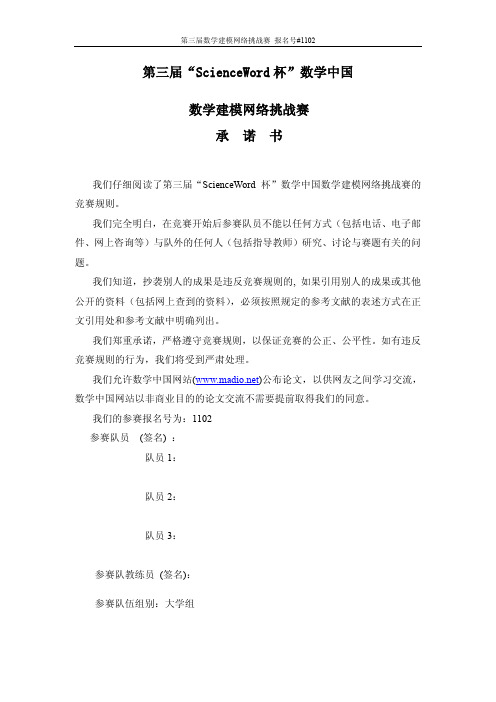 第三届数学建模网络挑战赛 报名号#1102

第三届“ScienceWord 杯”数学中国

数学建模网络挑战赛

承 诺 书

我们仔细阅读了第三届“ScienceWord 杯”数学中国数学建模网络挑战赛的竞赛规则。

我们完全明白，在竞赛开始后参赛队员不能以任何方式（包括电话、电子邮件、网上咨询等）与队外的任何人（包括指导教师）研究、讨论与赛题有关的问题。

我们知道，抄袭别人的成果是违反竞赛规则的，如果引用别人的成果或其他公开的资料（包括网上查到的资料），必须按照规定的参考文献的表述方式在正文引用处和参考文献中明确列出。

我们郑重承诺，严格遵守竞赛规则，以保证竞赛的公正、公平性。如有违反竞赛规则的行为，我们将受到严肃处理。

我们允许数学中国网站(www.madio.net)公布论文，以供网友之间学习交流，数学中国网站以非商业目的的论文交流不需要提前取得我们的同意。

我们的参赛报名号为：1102

参赛队员 (签名) ：

队员 1：

队员 2：

队员 3：

参赛队教练员 (签名)：

参赛队伍组别：大学组